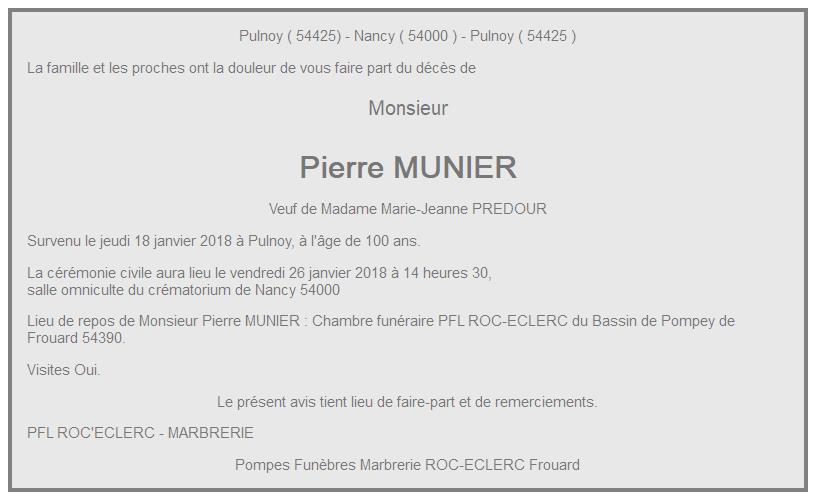 Pulnoy ( 54425) - Nancy ( 54000 ) - Pulnoy ( 54425 )

La famille et les proches ont la douleur de vous faire part du décès de

Monsieur

Pierre MUNIER

Veuf de Madame Marie-Jeanne PREDOUR

Survenu le jeudi 18 janvier 2018 à Pulnoy, à l'âge de 100 ans.

La cérémonie civile aura lieu le vendredi 26 janvier 2018 à 14 heures 30, salle omniculte du crématorium de Nancy 54000

Lieu de repos de Monsieur Pierre MUNIER : Chambre funéraire PFL ROC-ECLERC du Bassin de Pompey de Frouard 54390.

Visites Oui.

Le présent avis tient lieu de faire-part et de remerciements.

PFL ROC'ECLERC - MARBRERIE

Pompes Funèbres Marbrerie ROC-ECLERC Frouard